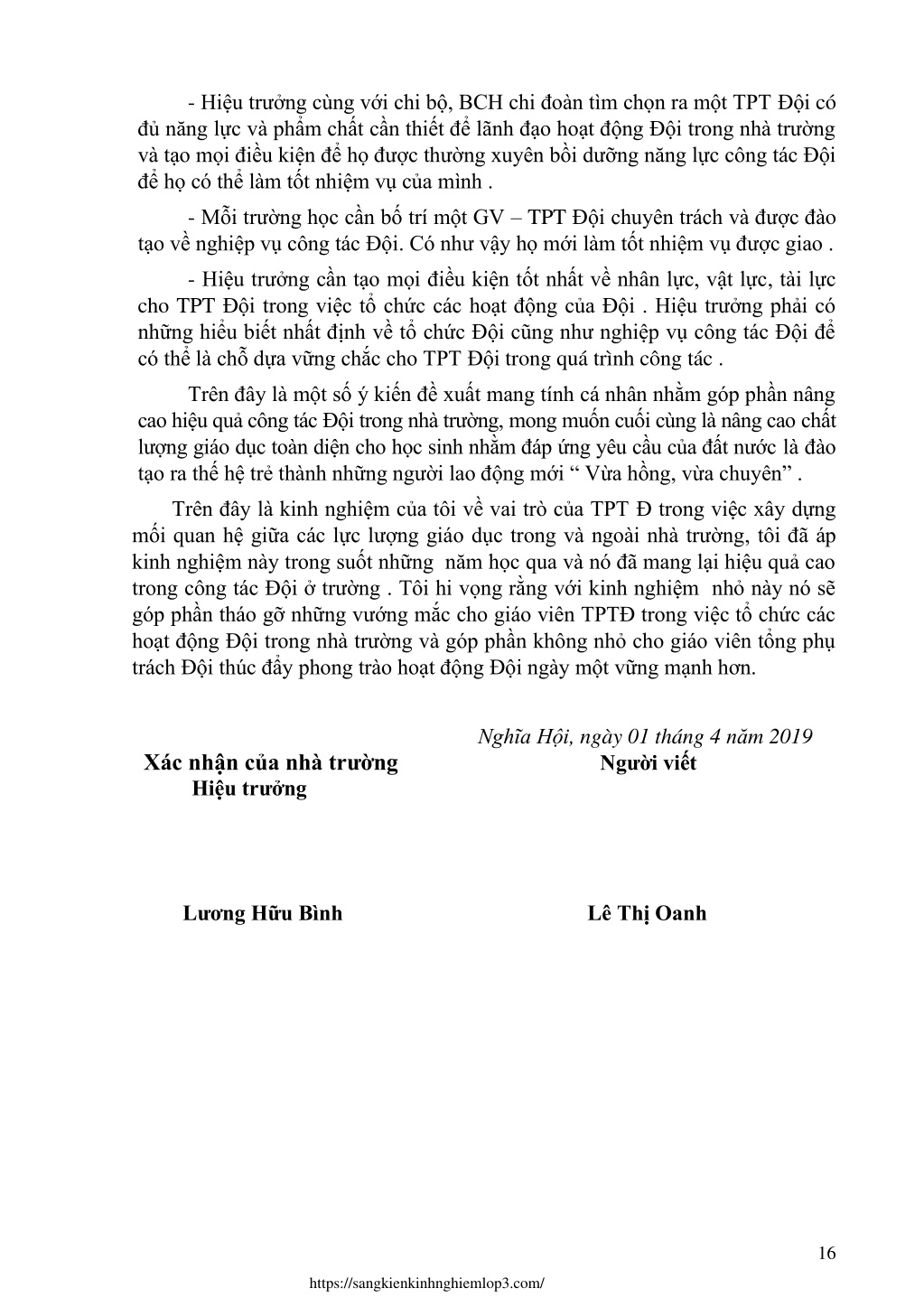 - Hiệu trưởng cùng với chi bộ, BCH chi đoàn tìm chọn ra một TPT Đội có đủ năng lực và phẩm chất cần thiết để lãnh đạo hoạt động Đội trong nhà trường và tạo mọi điều kiện để họ được thường xuyên bồi dưỡng năng lực công tác Đội để họ có thể làm tốt nhiệm vụ của mình .

- Mỗi trường học cần bố trí một GV – TPT Đội chuyên trách và được đào tạo về nghiệp vụ công tác Đội. Có như vậy họ mới làm tốt nhiệm vụ được giao .

- Hiệu trưởng cần tạo mọi điều kiện tốt nhất về nhân lực, vật lực, tài lực cho TPT Đội trong việc tổ chức các hoạt động của Đội . Hiệu trưởng phải có những hiểu biết nhất định về tổ chức Đội cũng như nghiệp vụ công tác Đội để có thể là chỗ dựa vững chắc cho TPT Đội trong quá trình công tác .

Trên đây là một số ý kiến đề xuất mang tính cá nhân nhằm góp phần nâng cao hiệu quả công tác Đội trong nhà trường, mong muốn cuối cùng là nâng cao chất lượng giáo dục toàn diện cho học sinh nhằm đáp ứng yêu cầu của đất nước là đào tạo ra thế hệ trẻ thành những người lao động mới “ Vừa hồng, vừa chuyên” .

Trên đây là kinh nghiệm của tôi về vai trò của TPT Đ trong việc xây dựng mối quan hệ giữa các lực lượng giáo dục trong và ngoài nhà trường, tôi đã áp kinh nghiệm này trong suốt những năm học qua và nó đã mang lại hiệu quả cao trong công tác Đội ở trường . Tôi hi vọng rằng với kinh nghiệm nhỏ này nó sẽ góp phần tháo gỡ những vướng mắc cho giáo viên TPTĐ trong việc tổ chức các hoạt động Đội trong nhà trường và góp phần không nhỏ cho giáo viên tổng phụ trách Đội thúc đẩy phong trào hoạt động Đội ngày một vững mạnh hơn.

Nghĩa Hội, ngày 01 tháng 4 năm 2019

Xác nhận của nhà trường
Hiệu trưởng

Người viết

Lương Hữu Bình

Lê Thị Oanh

16

https://sangkienkinhnghiemlop3.com/